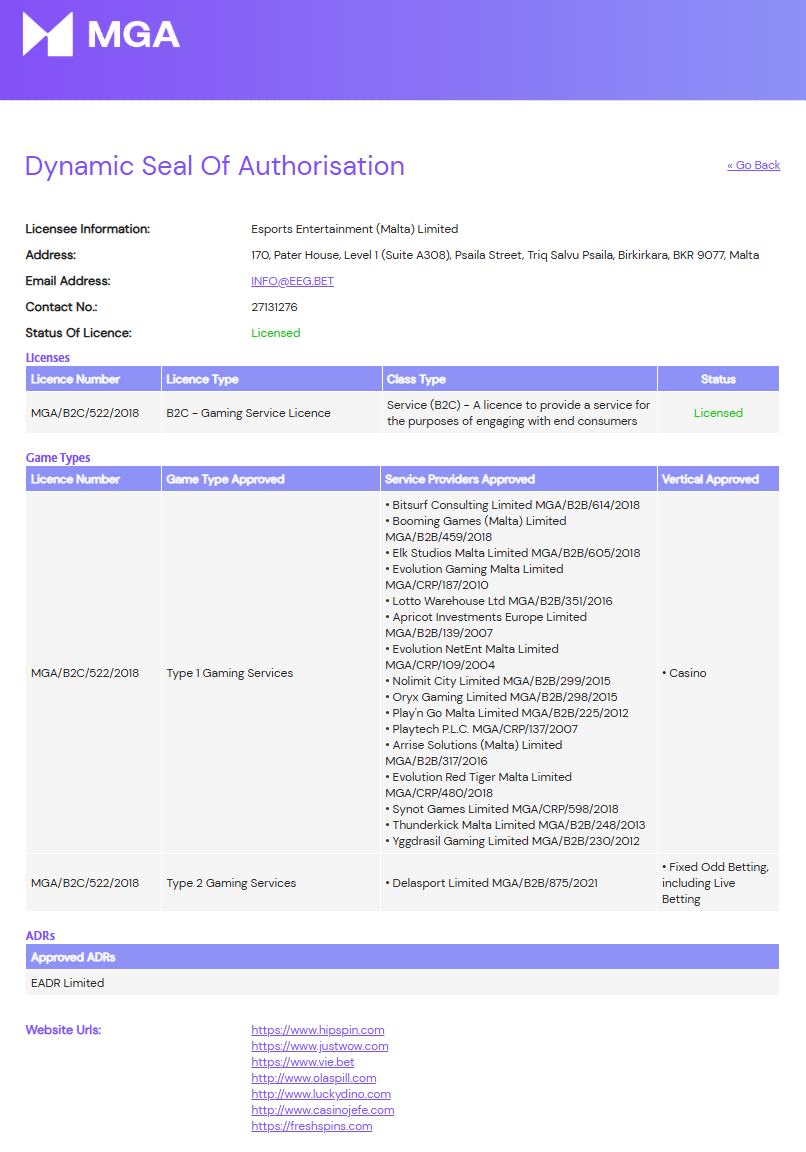 MGA

Dynamic Seal Of Authorisation

« Go Back

Licensee Information: Esports Entertainment (Malta) Limited
Address: 170, Pater House, Level 1 (Suite A308), Psaila Street, Triq Salvu Psaila, Birkirkara, BKR 9077, Malta
Email Address: INFO@EEG.BET
Contact No.: 27131276
Status Of Licence: Licensed

Licenses

| Licence Number | Licence Type | Class Type | Status |
|---|---|---|---|
| MGA/B2C/522/2018 | B2C - Gaming Service Licence | Service (B2C) - A licence to provide a service for the purposes of engaging with end consumers | Licensed |

Game Types

| Licence Number | Game Type Approved | Service Providers Approved | Vertical Approved |
|---|---|---|---|
| MGA/B2C/522/2018 | Type 1 Gaming Services | • Bitsurf Consulting Limited MGA/B2B/614/2018 • Booming Games (Malta) Limited MGA/B2B/459/2018 • Elk Studios Malta Limited MGA/B2B/605/2018 • Evolution Gaming Malta Limited MGA/CRP/187/2010 • Lotto Warehouse Ltd MGA/B2B/351/2016 • Apricot Investments Europe Limited MGA/B2B/139/2007 • Evolution NetEnt Malta Limited MGA/CRP/109/2004 • Nolimit City Limited MGA/B2B/299/2015 • Oryx Gaming Limited MGA/B2B/298/2015 • Play'n Go Malta Limited MGA/B2B/225/2012 • Playtech P.L.C. MGA/CRP/137/2007 • Arrise Solutions (Malta) Limited MGA/B2B/317/2016 • Evolution Red Tiger Malta Limited MGA/CRP/480/2018 • Synot Games Limited MGA/CRP/598/2018 • Thunderkick Malta Limited MGA/B2B/248/2013 • Yggdrasil Gaming Limited MGA/B2B/230/2012 | • Casino |
| MGA/B2C/522/2018 | Type 2 Gaming Services | • Delasport Limited MGA/B2B/875/2021 | • Fixed Odd Betting, including Live Betting |

ADRs

| Approved ADRs |
|---|
| EADR Limited |

Website Urls:
https://www.hipspin.com
https://www.justwow.com
https://www.vie.bet
http://www.olaspill.com
http://www.luckydino.com
http://www.casinojefe.com
https://freshspins.com